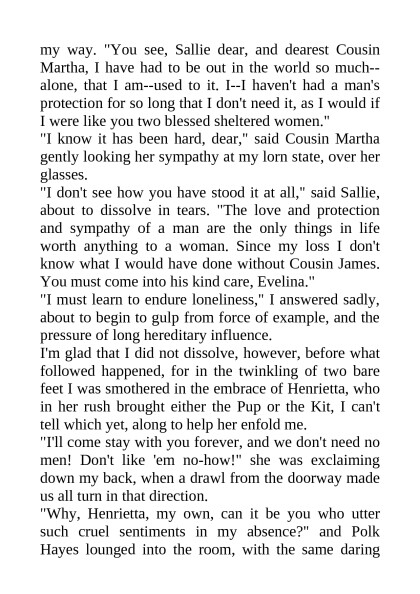 my way. "You see, Sallie dear, and dearest Cousin Martha, I have had to be out in the world so much--alone, that I am--used to it. I--I haven't had a man's protection for so long that I don't need it, as I would if I were like you two blessed sheltered women."
"I know it has been hard, dear," said Cousin Martha gently looking her sympathy at my lorn state, over her glasses.
"I don't see how you have stood it at all," said Sallie, about to dissolve in tears. "The love and protection and sympathy of a man are the only things in life worth anything to a woman. Since my loss I don't know what I would have done without Cousin James. You must come into his kind care, Evelina."
"I must learn to endure loneliness," I answered sadly, about to begin to gulp from force of example, and the pressure of long hereditary influence.
I'm glad that I did not dissolve, however, before what followed happened, for in the twinkling of two bare feet I was smothered in the embrace of Henrietta, who in her rush brought either the Pup or the Kit, I can't tell which yet, along to help her enfold me.
"I'll come stay with you forever, and we don't need no men! Don't like 'em no-how!" she was exclaiming down my back, when a drawl from the doorway made us all turn in that direction.
"Why, Henrietta, my own, can it be you who utter such cruel sentiments in my absence?" and Polk Hayes lounged into the room, with the same daring